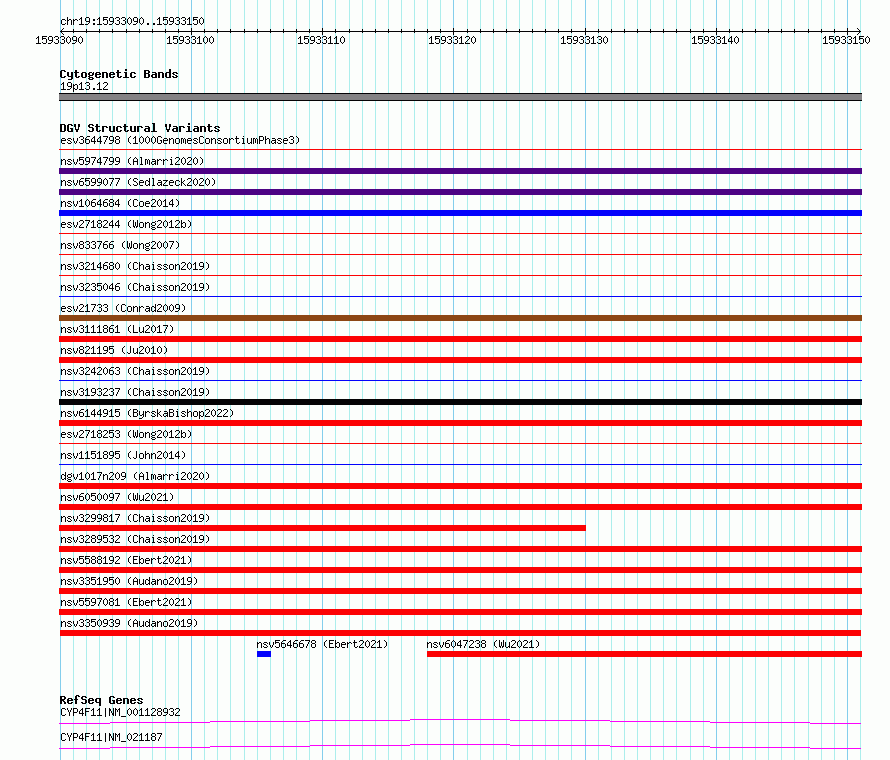 chr19:15933090..15933150

15933090 15933100 15933110 15933120 15933130 15933140 15933150

Cytogenetic Bands
19p13.12

DGV Structural Variants
esv3644798 (1000GenomesConsortiumPhase3)
nsv5974799 (Almarri2020)
nsv6599077 (Sedlazeck2020)
nsv1064684 (Coe2014)
esv2718244 (Wong2012b)
nsv833766 (Wong2007)
nsv3214680 (Chaisson2019)
nsv3235046 (Chaisson2019)
esv21733 (Conrad2009)
nsv3111861 (Lu2017)
nsv821195 (Ju2010)
nsv3242063 (Chaisson2019)
nsv3193237 (Chaisson2019)
nsv6144915 (ByrskaBishop2022)
esv2718253 (Wong2012b)
nsv1151895 (John2014)
dgv1017n209 (Almarri2020)
nsv6050097 (Wu2021)
nsv3299817 (Chaisson2019)
nsv3289532 (Chaisson2019)
nsv5588192 (Ebert2021)
nsv3351950 (Audano2019)
nsv5597081 (Ebert2021)
nsv3350939 (Audano2019)
nsv5646678 (Ebert2021)
nsv6047238 (Wu2021)

RefSeq Genes
CYP4F11|NM_001128932
CYP4F11|NM_021187